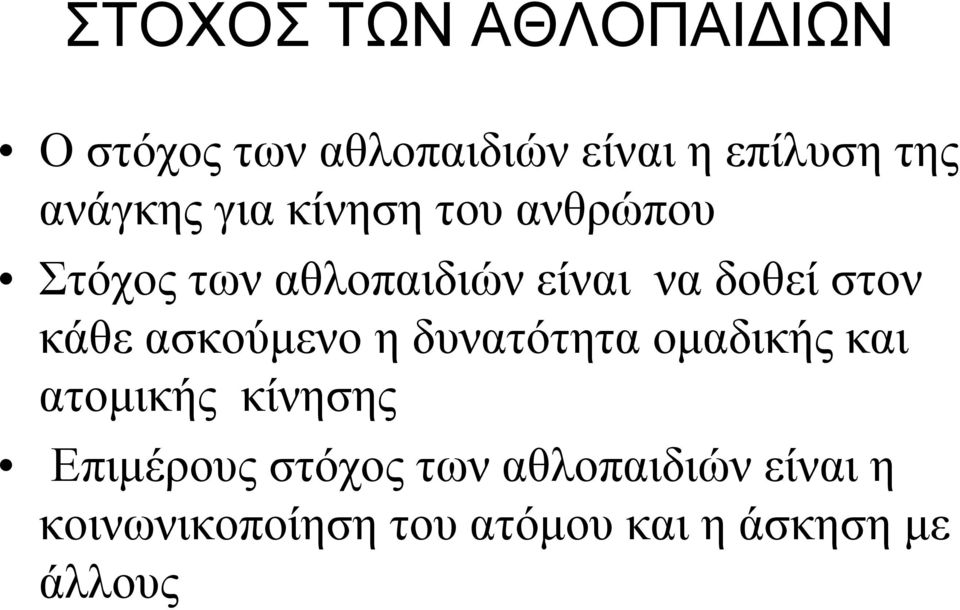 ΣΤΟΧΟΣ ΤΩΝ ΑΘΛΟΠΑΙΔΙΩΝ

• Ο στόχος των αθλοπαιδιών είναι η επίλυση της ανάγκης για κίνηση του ανθρώπου

• Στόχος των αθλοπαιδιών είναι να δοθεί στον κάθε ασκούμενο η δυνατότητα ομαδικής και ατομικής κίνησης

• Επιμέρους στόχος των αθλοπαιδιών είναι η κοινωνικοποίηση του ατόμου και η άσκηση με άλλους